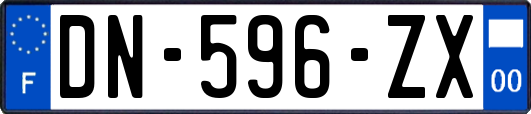 F
DN-596-ZX
00